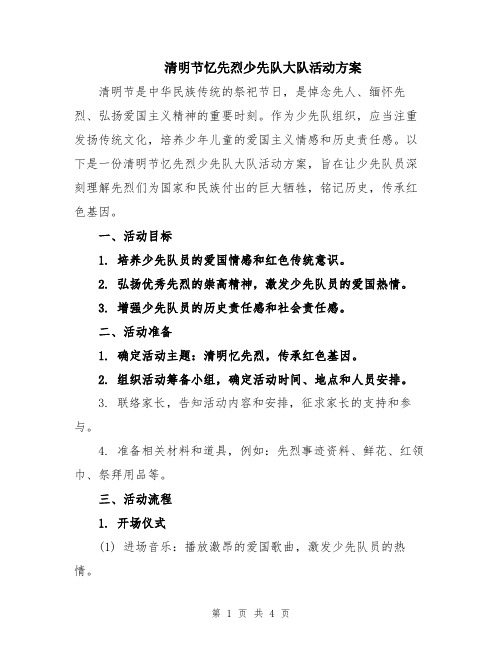 清明节忆先烈少先队大队活动方案

清明节是中华民族传统的祭祀节日，是悼念先人、缅怀先烈、弘扬爱国主义精神的重要时刻。作为少先队组织，应当注重发扬传统文化，培养少年儿童的爱国主义情感和历史责任感。以下是一份清明节忆先烈少先队大队活动方案，旨在让少先队员深刻理解先烈们为国家和民族付出的巨大牺牲，铭记历史，传承红色基因。

一、活动目标

1. 培养少先队员的爱国情感和红色传统意识。

2. 弘扬优秀先烈的崇高精神，激发少先队员的爱国热情。

3. 增强少先队员的历史责任感和社会责任感。

二、活动准备

1. 确定活动主题：清明忆先烈，传承红色基因。

2. 组织活动筹备小组，确定活动时间、地点和人员安排。

3. 联络家长，告知活动内容和安排，征求家长的支持和参与。

4. 准备相关材料和道具，例如：先烈事迹资料、鲜花、红领巾、祭拜用品等。

三、活动流程

1. 开场仪式

(1) 进场音乐：播放激昂的爱国歌曲，激发少先队员的热情。

第 1 页 共 4 页